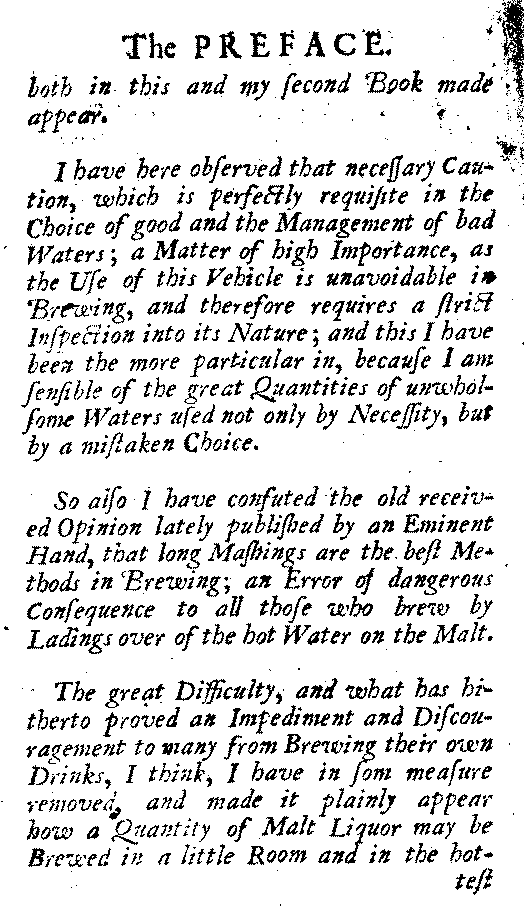 The PREFACE.

both in this and my second Book made appear.

I have here observed that necessary Caution, which is perfectly requisite in the Choice of good and the Management of bad Waters; a Matter of high Importance, as the Use of this Vehicle is unavoidable in Brewing, and therefore requires a strict Inspection into its Nature; and this I have been the more particular in, because I am sensible of the great Quantities of unwholsome Waters used not only by Necessity, but by a mistaken Choice.

So also I have confuted the old received Opinion lately published by an Eminent Hand, that long Mashings are the best Methods in Brewing; an Error of dangerous Consequence to all those who brew by Ladings over of the hot Water on the Malt.

The great Difficulty, and what has hitherto proved an Impediment and Discouragement to many from Brewing their own Drinks, I think, I have in som measure removed, and made it plainly appear how a Quantity of Malt Liquor may be Brewed in a little Room and in the hottest